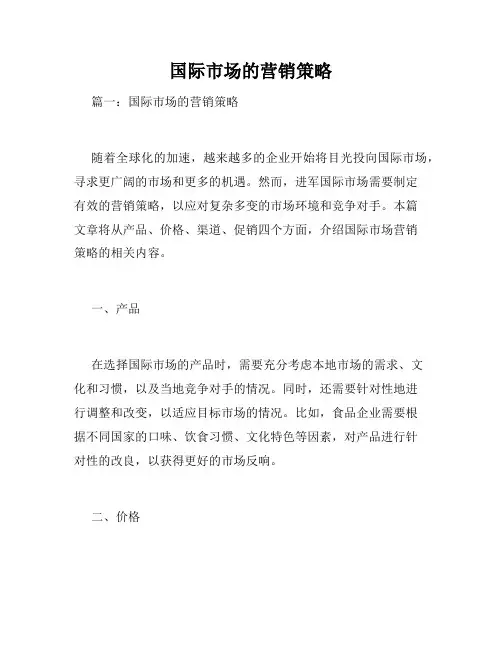 国际市场的营销策略

篇一：国际市场的营销策略

随着全球化的加速，越来越多的企业开始将目光投向国际市场，寻求更广阔的市场和更多的机遇。然而，进军国际市场需要制定有效的营销策略，以应对复杂多变的市场环境和竞争对手。本篇文章将从产品、价格、渠道、促销四个方面，介绍国际市场营销策略的相关内容。

一、产品

在选择国际市场的产品时，需要充分考虑本地市场的需求、文化和习惯，以及当地竞争对手的情况。同时，还需要针对性地进行调整和改变，以适应目标市场的情况。比如，食品企业需要根据不同国家的口味、饮食习惯、文化特色等因素，对产品进行针对性的改良，以获得更好的市场反响。

二、价格